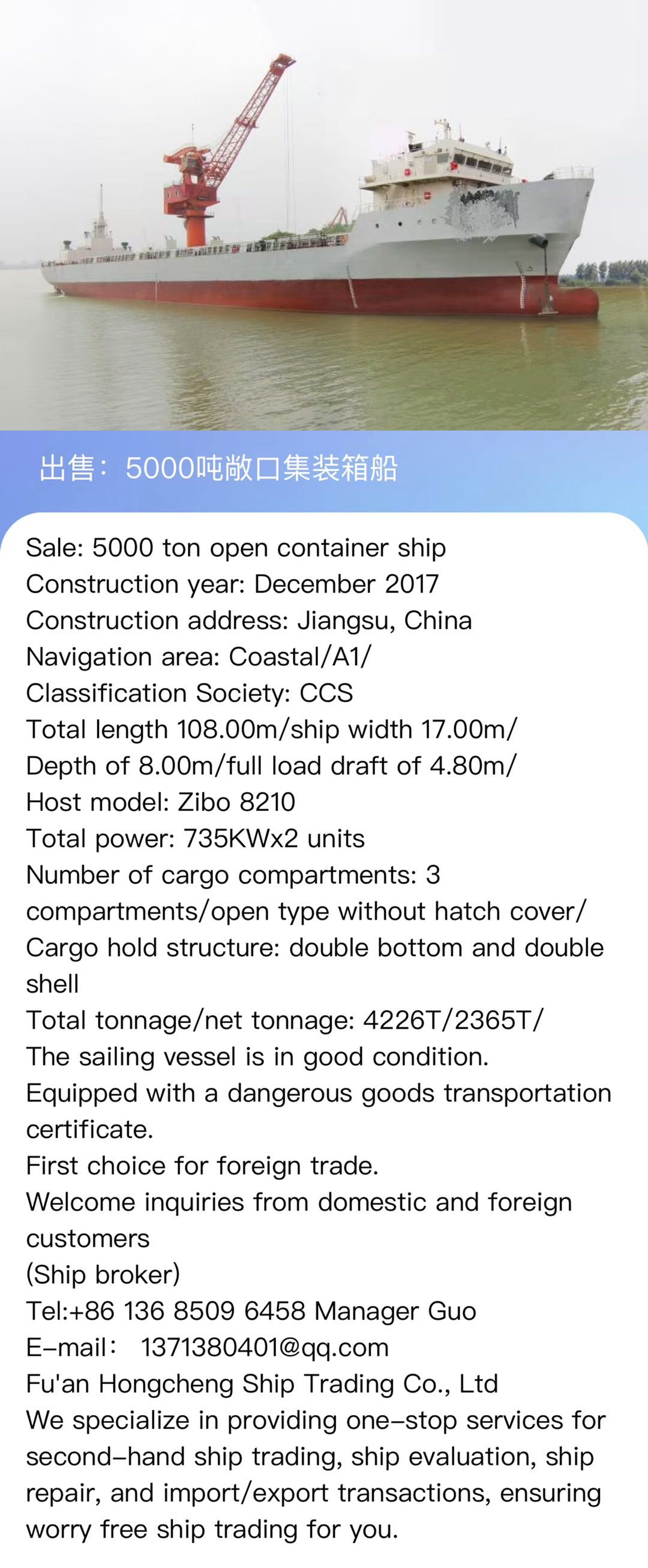 出售：5000吨敞口集装箱船

Sale: 5000 ton open container ship
Construction year: December 2017
Construction address: Jiangsu, China
Navigation area: Coastal/A1/
Classification Society: CCS
Total length 108.00m/ship width 17.00m/
Depth of 8.00m/full load draft of 4.80m/
Host model: Zibo 8210
Total power: 735KWx2 units
Number of cargo compartments: 3 compartments/open type without hatch cover/
Cargo hold structure: double bottom and double shell
Total tonnage/net tonnage: 4226T/2365T/
The sailing vessel is in good condition.
Equipped with a dangerous goods transportation certificate.
First choice for foreign trade.
Welcome inquiries from domestic and foreign customers
(Ship broker)
Tel:+86 136 8509 6458 Manager Guo
E-mail： 1371380401@qq.com
Fu'an Hongcheng Ship Trading Co., Ltd
We specialize in providing one-stop services for second-hand ship trading, ship evaluation, ship repair, and import/export transactions, ensuring worry free ship trading for you.